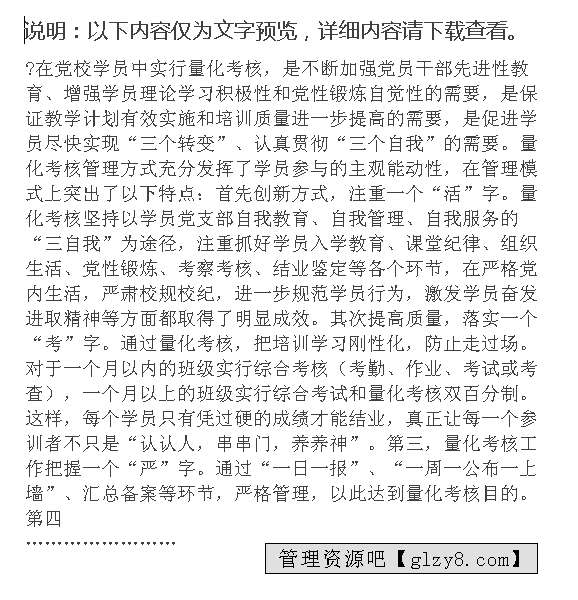 说明：以下内容仅为文字预览，详细内容请下载查看。

?在党校学员中实行量化考核，是不断加强党员干部先进性教育、增强学员理论学习积极性和党性锻炼自觉性的需要，是保证教学计划有效实施和培训质量进一步提高的需要，是促进学员尽快实现“三个转变”、认真贯彻“三个自我”的需要。量化考核管理方式充分发挥了学员参与的主观能动性，在管理模式上突出了以下特点：首先创新方式，注重一个“活”字。量化考核坚持以学员党支部自我教育、自我管理、自我服务的“三自我”为途径，注重抓好学员入学教育、课堂纪律、组织生活、党性锻炼、考察考核、结业鉴定等各个环节，在严格党内生活，严肃校规校纪，进一步规范学员行为，激发学员奋发进取精神等方面都取得了明显成效。其次提高质量，落实一个“考”字。通过量化考核，把培训学习刚性化，防止走过场。对于一个月以内的班级实行综合考核（考勤、作业、考试或考查），一个月以上的班级实行综合考试和量化考核双百分制。这样，每个学员只有凭过硬的成绩才能结业，真正让每一个参训者不只是“认认人，串串门，养养神”。第三，量化考核工作把握一个“严”字。通过“一日一报”、“一周一公布一上墙”、汇总备案等环节，严格管理，以此达到量化考核目的。第四

……………………

管理资源吧【glzy8.com】